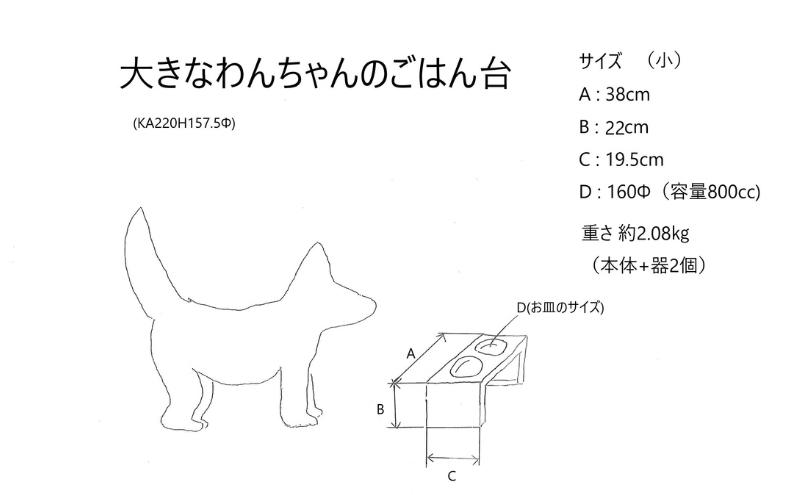 大きなわんちゃんのごはん台

(KA220H157.5Φ)

サイズ　（小）
A : 38cm
B : 22cm
C : 19.5cm
D : 160Φ（容量800cc)

重さ 約2.08kg
（本体+器2個）

D(お皿のサイズ)

A

B

C